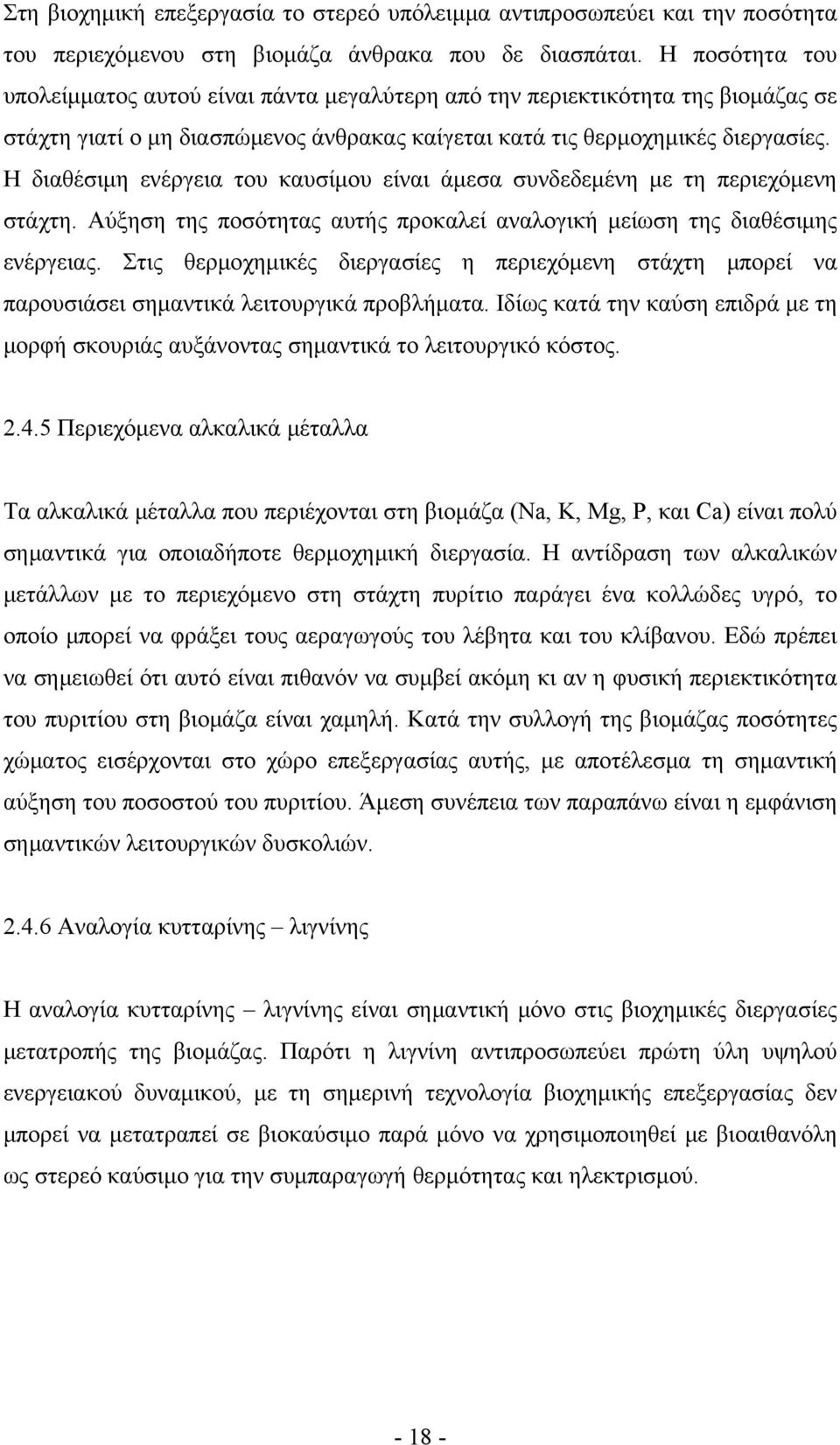 Στη βιοχημική επεξεργασία το στερεό υπόλειμμα αντιπροσωπεύει και την ποσότητα του περιεχόμενου στη βιομάζα άνθρακα που δε διασπάται. Η ποσότητα του υπολείμματος αυτού είναι πάντα μεγαλύτερη από την περιεκτικότητα της βιομάζας σε στάχτη γιατί ο μη διασπώμενος άνθρακας καίγεται κατά τις θερμοχημικές διεργασίες. Η διαθέσιμη ενέργεια του καυσίμου είναι άμεσα συνδεδεμένη με τη περιεχόμενη στάχτη. Αύξηση της ποσότητας αυτής προκαλεί αναλογική μείωση της διαθέσιμης ενέργειας. Στις θερμοχημικές διεργασίες η περιεχόμενη στάχτη μπορεί να παρουσιάσει σημαντικά λειτουργικά προβλήματα. Ιδίως κατά την καύση επιδρά με τη μορφή σκουριάς αυξάνοντας σημαντικά το λειτουργικό κόστος.

2.4.5 Περιεχόμενα αλκαλικά μέταλλα

Τα αλκαλικά μέταλλα που περιέχονται στη βιομάζα (Na, K, Mg, P, και Ca) είναι πολύ σημαντικά για οποιαδήποτε θερμοχημική διεργασία. Η αντίδραση των αλκαλικών μετάλλων με το περιεχόμενο στη στάχτη πυρίτιο παράγει ένα κολλώδες υγρό, το οποίο μπορεί να φράξει τους αεραγωγούς του λέβητα και του κλίβανου. Εδώ πρέπει να σημειωθεί ότι αυτό είναι πιθανόν να συμβεί ακόμη κι αν η φυσική περιεκτικότητα του πυριτίου στη βιομάζα είναι χαμηλή. Κατά την συλλογή της βιομάζας ποσότητες χώματος εισέρχονται στο χώρο επεξεργασίας αυτής, με αποτέλεσμα τη σημαντική αύξηση του ποσοστού του πυριτίου. Άμεση συνέπεια των παραπάνω είναι η εμφάνιση σημαντικών λειτουργικών δυσκολιών.

2.4.6 Αναλογία κυτταρίνης – λιγνίνης

Η αναλογία κυτταρίνης – λιγνίνης είναι σημαντική μόνο στις βιοχημικές διεργασίες μετατροπής της βιομάζας. Παρότι η λιγνίνη αντιπροσωπεύει πρώτη ύλη υψηλού ενεργειακού δυναμικού, με τη σημερινή τεχνολογία βιοχημικής επεξεργασίας δεν μπορεί να μετατραπεί σε βιοκαύσιμο παρά μόνο να χρησιμοποιηθεί με βιοαιθανόλη ως στερεό καύσιμο για την συμπαραγωγή θερμότητας και ηλεκτρισμού.

- 18 -